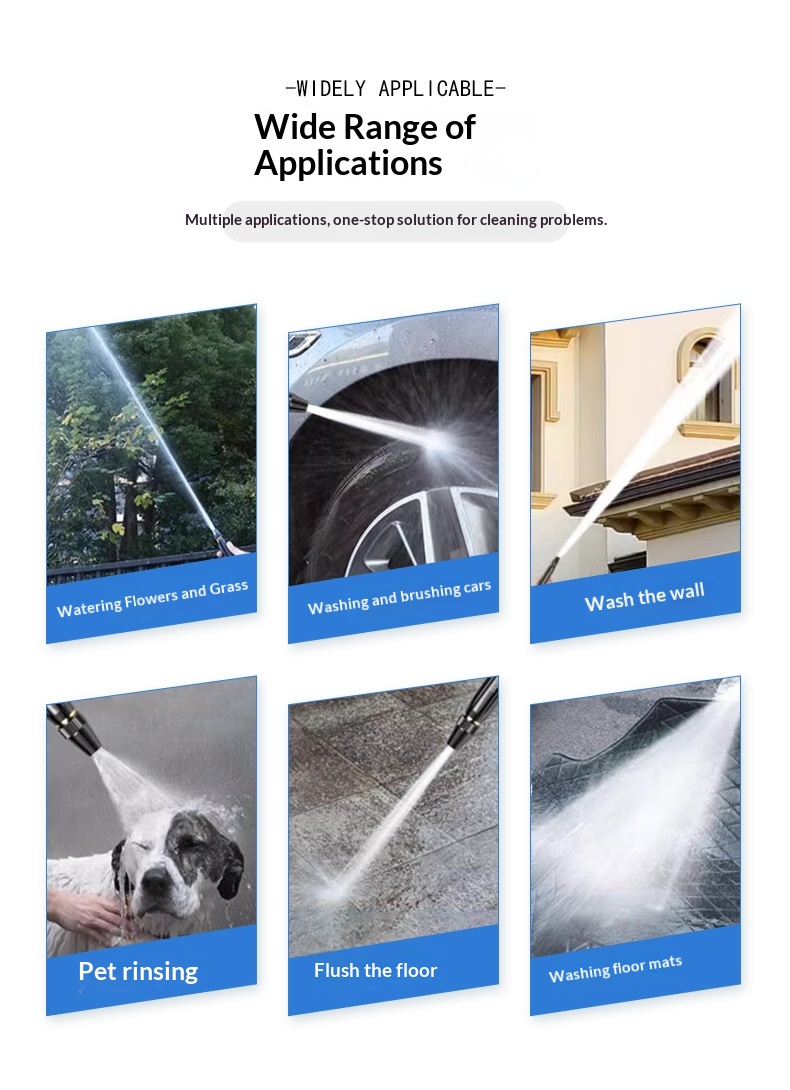 -WIDELY APPLICABLE-

Wide Range of Applications

Multiple applications, one-stop solution for cleaning problems.

Watering Flowers and Grass

Washing and brushing cars

Wash the wall

Pet rinsing

Flush the floor

Washing floor mats